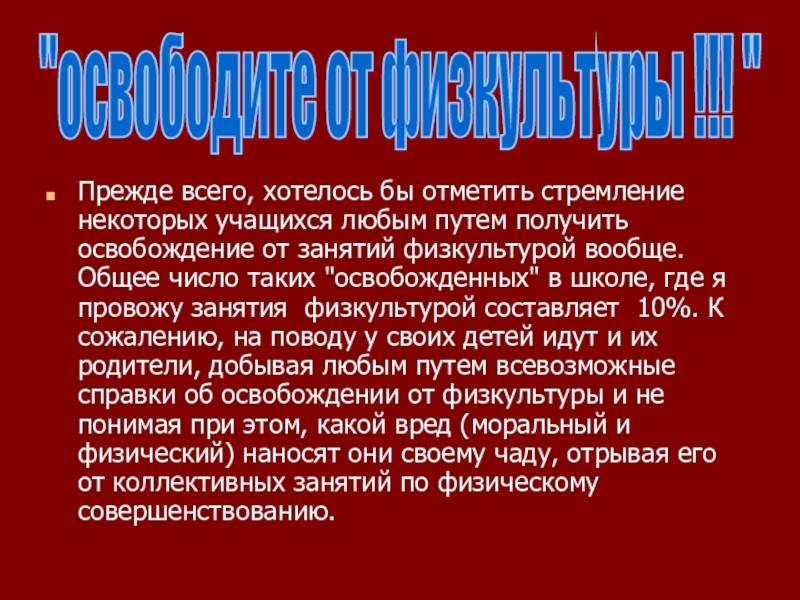 "освободите от физкультуры !!! "

• Прежде всего, хотелось бы отметить стремление некоторых учащихся любым путем получить освобождение от занятий физкультурой вообще. Общее число таких "освобожденных" в школе, где я провожу занятия  физкультурой составляет  10%. К сожалению, на поводу у своих детей идут и их родители, добывая любым путем всевозможные справки об освобождении от физкультуры и не понимая при этом, какой вред (моральный и физический) наносят они своему чаду, отрывая его от коллективных занятий по физическому совершенствованию.